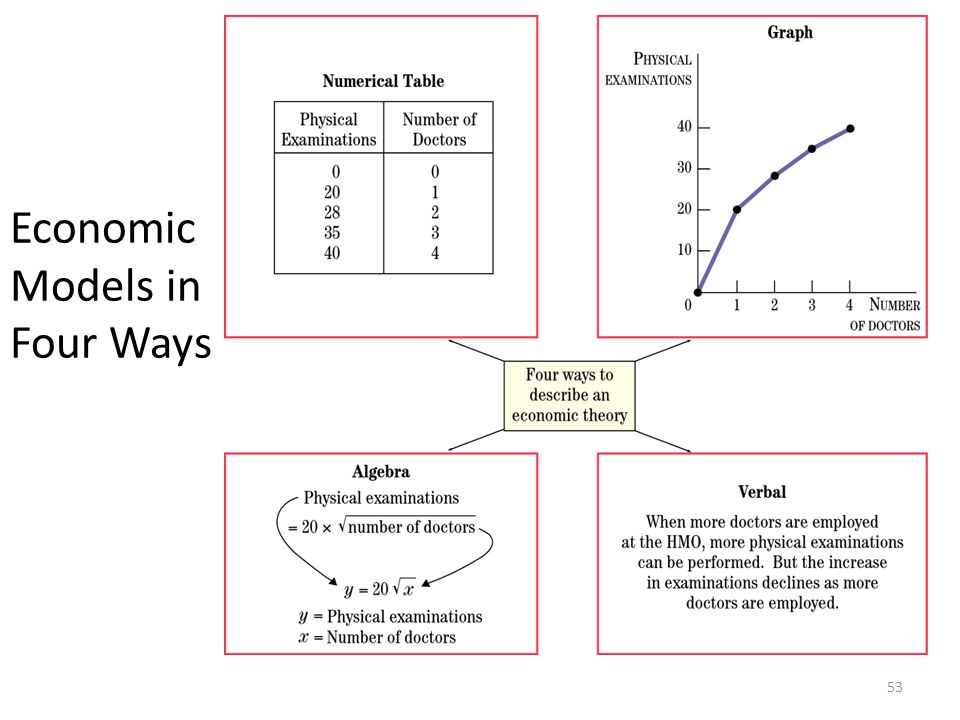 Economic Models in Four Ways

Numerical Table

| Physical Examinations | Number of Doctors |
|---|---|
| 0 | 0 |
| 20 | 1 |
| 28 | 2 |
| 35 | 3 |
| 40 | 4 |

Graph

PHYSICAL EXAMINATIONS

40
30
20
10
0
1 2 3 4 NUMBER OF DOCTORS

Four ways to describe an economic theory

Algebra

Physical examinations $= 20 \times \sqrt{\text{number of doctors}}$

$y = 20\sqrt{x}$

$y$ = Physical examinations
$x$ = Number of doctors

Verbal

When more doctors are employed at the HMO, more physical examinations can be performed. But the increase in examinations declines as more doctors are employed.

53